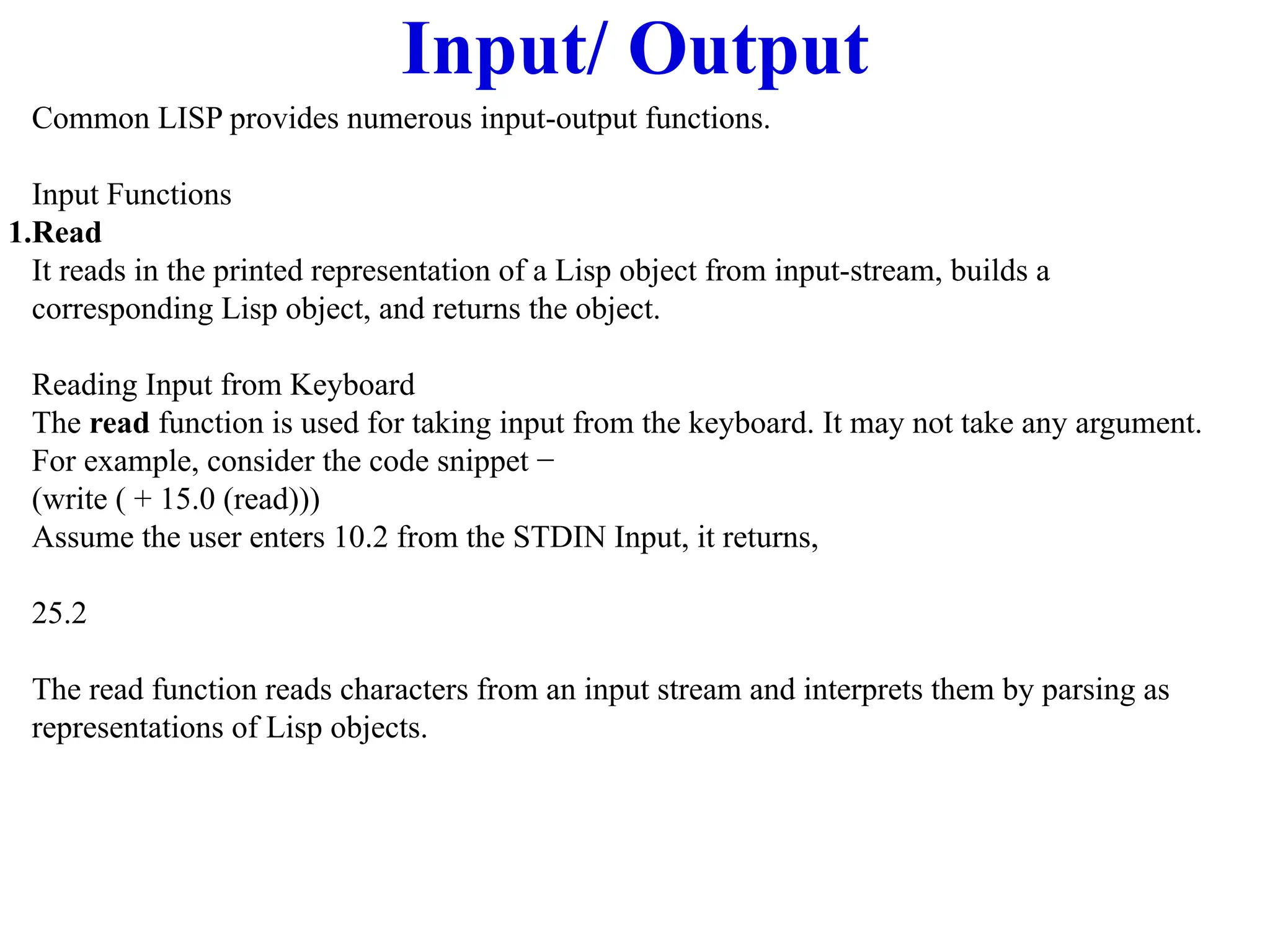 Input/ Output

Common LISP provides numerous input-output functions.

Input Functions

1.Read

It reads in the printed representation of a Lisp object from input-stream, builds a corresponding Lisp object, and returns the object.

Reading Input from Keyboard

The read function is used for taking input from the keyboard. It may not take any argument.
For example, consider the code snippet −
(write ( + 15.0 (read)))
Assume the user enters 10.2 from the STDIN Input, it returns,

25.2

The read function reads characters from an input stream and interprets them by parsing as representations of Lisp objects.